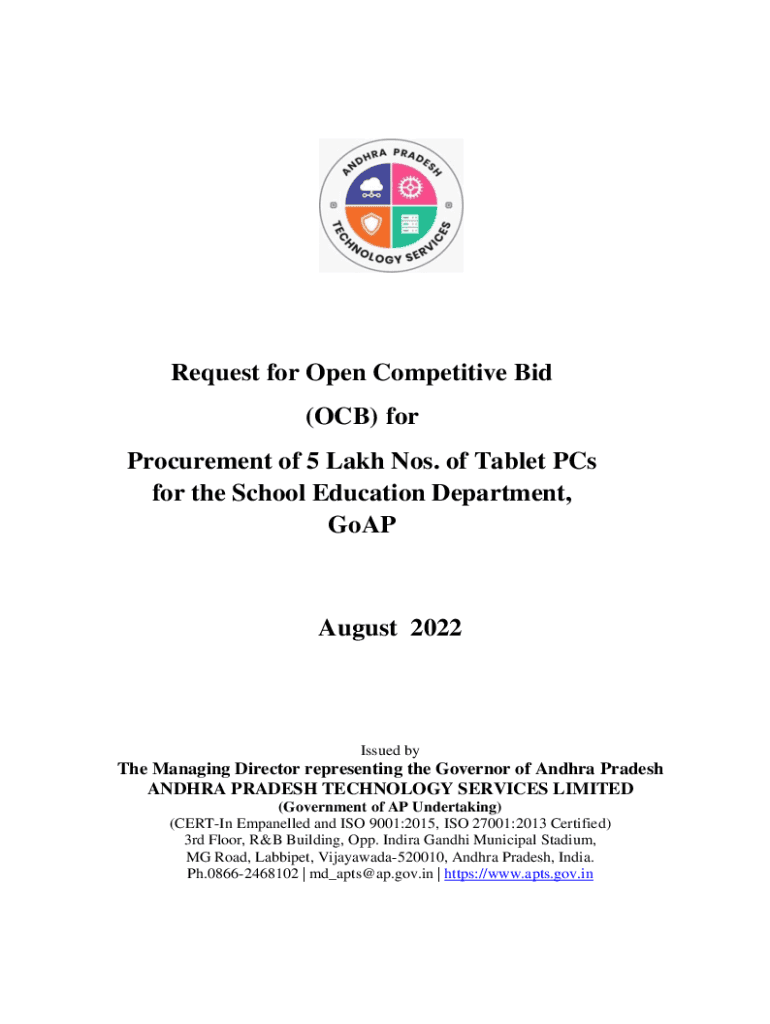 ANDHRA PRADESH
TECHNOLOGY SERVICES

Request for Open Competitive Bid
(OCB) for
Procurement of 5 Lakh Nos. of Tablet PCs for the School Education Department, GoAP

August 2022

Issued by
The Managing Director representing the Governor of Andhra Pradesh
ANDHRA PRADESH TECHNOLOGY SERVICES LIMITED
(Government of AP Undertaking)
(CERT-In Empanelled and ISO 9001:2015, ISO 27001:2013 Certified)
3rd Floor, R&B Building, Opp. Indira Gandhi Municipal Stadium,
MG Road, Labbipet, Vijayawada-520010, Andhra Pradesh, India.
Ph.0866-2468102 | md_apts@ap.gov.in | https://www.apts.gov.in